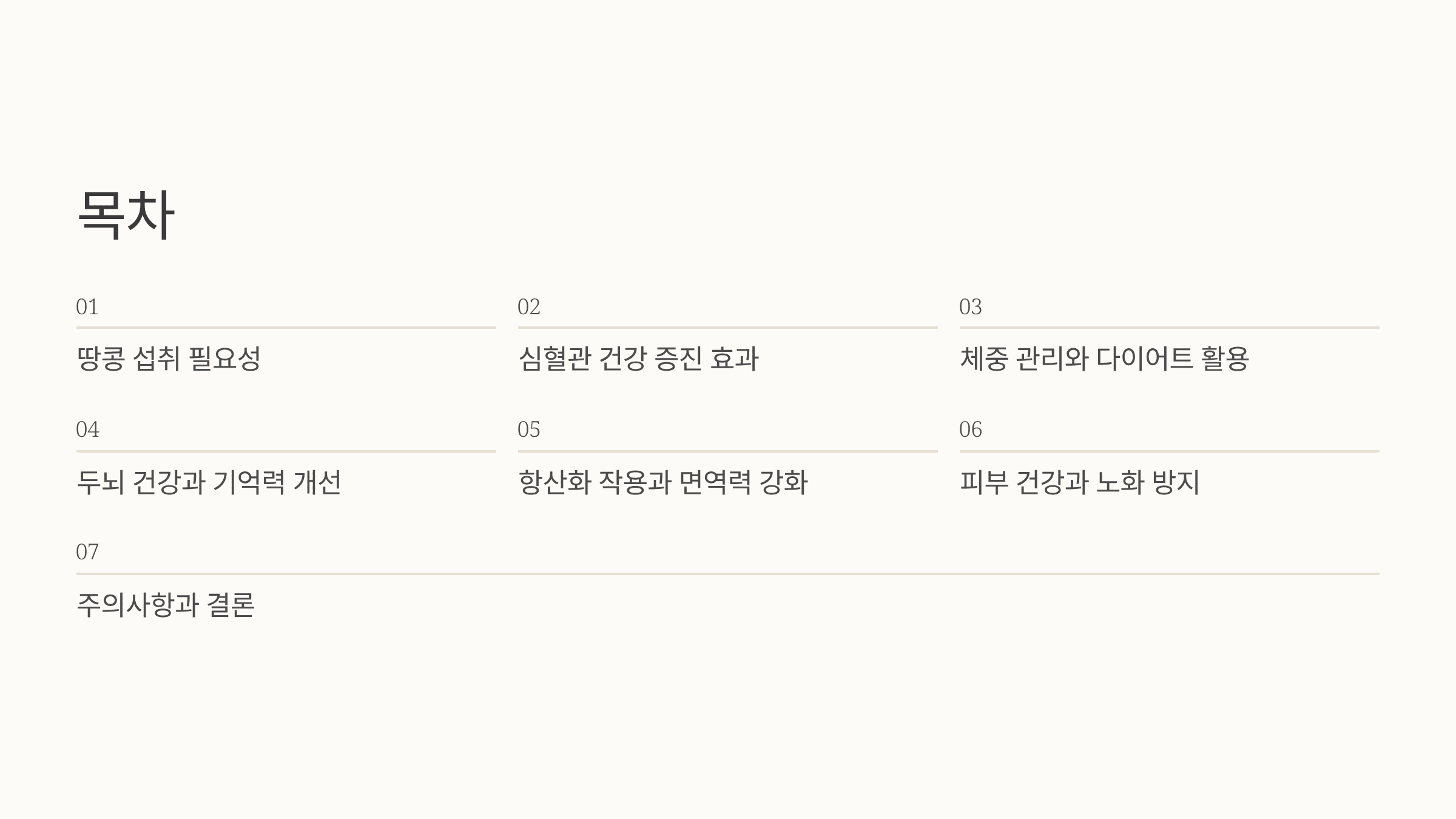 목차

01

땅콩 섭취 필요성

02

심혈관 건강 증진 효과

03

체중 관리와 다이어트 활용

04

두뇌 건강과 기억력 개선

05

항산화 작용과 면역력 강화

06

피부 건강과 노화 방지

07

주의사항과 결론